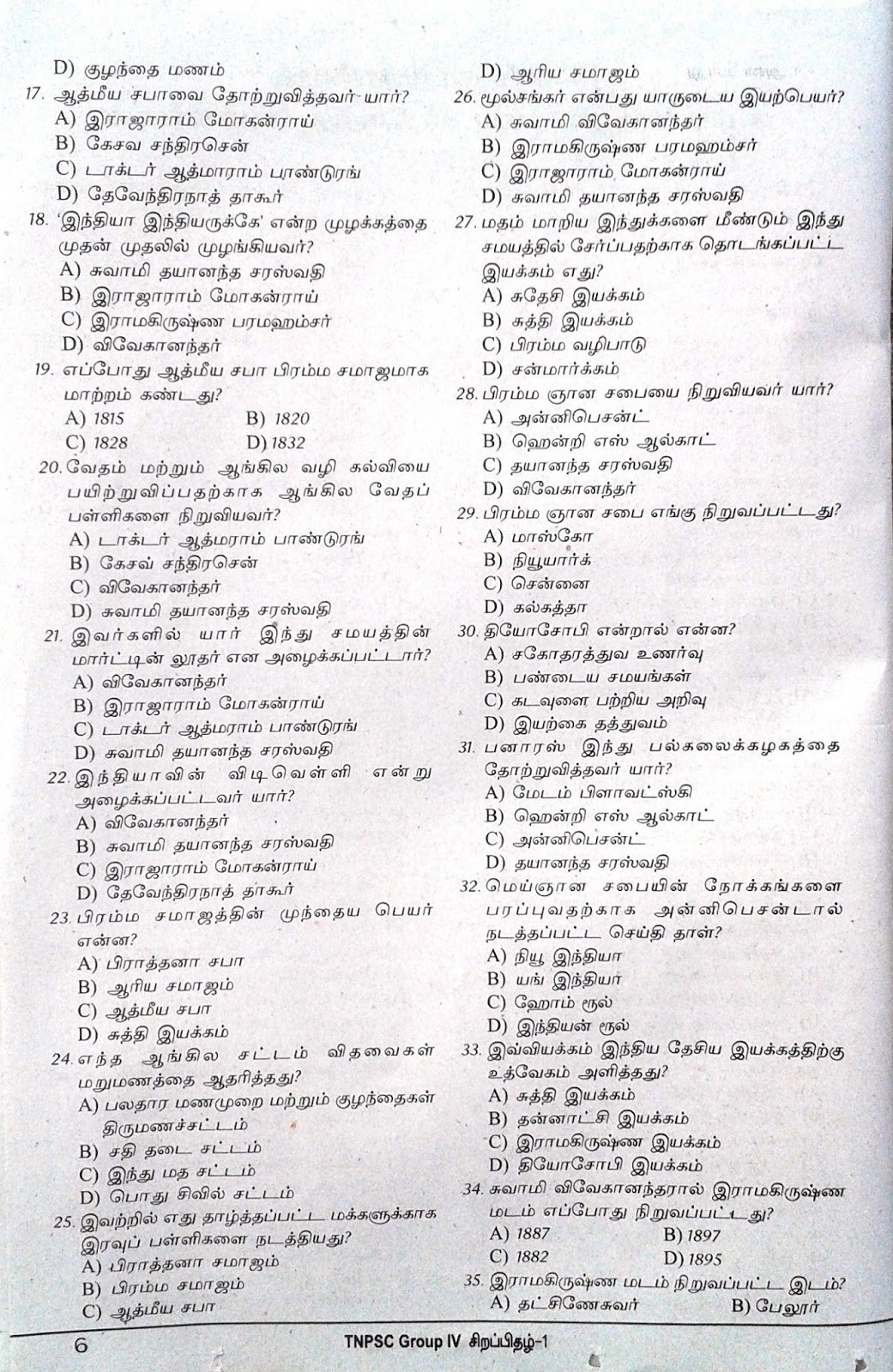 D) குழந்தை மணம்

17. ஆத்மீய சபாவை தோற்றுவித்தவர் யார்?
A) இராஜாராம் மோகன்ராய்
B) கேசவ சந்திரசென்
C) டாக்டர் ஆத்மாராம் பாண்டுரங்
D) தேவேந்திரநாத் தாகூர்

18. 'இந்தியா இந்தியருக்கே' என்ற முழக்கத்தை முதன் முதலில் முழங்கியவர்?
A) சுவாமி தயானந்த சரஸ்வதி
B) இராஜாராம் மோகன்ராய்
C) இராமகிருஷ்ண பரமஹம்சர்
D) விவேகானந்தர்

19. எப்போது ஆத்மீய சபா பிரம்ம சமாஜமாக மாற்றம் கண்டது?
A) 1815
B) 1820
C) 1828
D) 1832

20. வேதம் மற்றும் ஆங்கில வழி கல்வியை பயிற்றுவிப்பதற்காக ஆங்கில வேதப் பள்ளிகளை நிறுவியவர்?
A) டாக்டர் ஆத்மராம் பாண்டுரங்
B) கேசவ் சந்திரசென்
C) விவேகானந்தர்
D) சுவாமி தயானந்த சரஸ்வதி

21. இவர்களில் யார் இந்து சமயத்தின் மார்ட்டின் லூதர் என அழைக்கப்பட்டார்?
A) விவேகானந்தர்
B) இராஜாராம் மோகன்ராய்
C) டாக்டர் ஆத்மராம் பாண்டுரங்
D) சுவாமி தயானந்த சரஸ்வதி

22. இந்தியாவின் விடிவெள்ளி என்று அழைக்கப்பட்டவர் யார்?
A) விவேகானந்தர்
B) சுவாமி தயானந்த சரஸ்வதி
C) இராஜாராம் மோகன்ராய்
D) தேவேந்திரநாத் தாகூர்

23. பிரம்ம சமாஜத்தின் முந்தைய பெயர் என்ன?
A) பிராத்தனா சபா
B) ஆரிய சமாஜம்
C) ஆத்மீய சபா
D) சுத்தி இயக்கம்

24. எந்த ஆங்கில சட்டம் விதவைகள் மறுமணத்தை ஆதரித்தது?
A) பலதார மணமுறை மற்றும் குழந்தைகள் திருமணச்சட்டம்
B) சதி தடை சட்டம்
C) இந்து மத சட்டம்
D) பொது சிவில் சட்டம்

25. இவற்றில் எது தாழ்த்தப்பட்ட மக்களுக்காக இரவுப் பள்ளிகளை நடத்தியது?
A) பிராத்தனா சமாஜம்
B) பிரம்ம சமாஜம்
C) ஆத்மீய சபா
D) ஆரிய சமாஜம்

26. மூல்சங்கர் என்பது யாருடைய இயற்பெயர்?
A) சுவாமி விவேகானந்தர்
B) இராமகிருஷ்ண பரமஹம்சர்
C) இராஜாராம் மோகன்ராய்
D) சுவாமி தயானந்த சரஸ்வதி

27. மதம் மாறிய இந்துக்களை மீண்டும் இந்து சமயத்தில் சேர்ப்பதற்காக தொடங்கப்பட்ட இயக்கம் எது?
A) சுதேசி இயக்கம்
B) சுத்தி இயக்கம்
C) பிரம்ம வழிபாடு
D) சன்மார்க்கம்

28. பிரம்ம ஞான சபையை நிறுவியவர் யார்?
A) அன்னிபெசன்ட்
B) ஹென்றி எஸ் ஆல்காட்
C) தயானந்த சரஸ்வதி
D) விவேகானந்தர்

29. பிரம்ம ஞான சபை எங்கு நிறுவப்பட்டது?
A) மாஸ்கோ
B) நியூயார்க்
C) சென்னை
D) கல்கத்தா

30. தியோசோபி என்றால் என்ன?
A) சகோதரத்துவ உணர்வு
B) பண்டைய சமயங்கள்
C) கடவுளை பற்றிய அறிவு
D) இயற்கை தத்துவம்

31. பனாரஸ் இந்து பல்கலைக்கழகத்தை தோற்றுவித்தவர் யார்?
A) மேடம் பிளாவட்ஸ்கி
B) ஹென்றி எஸ் ஆல்காட்
C) அன்னிபெசன்ட்
D) தயானந்த சரஸ்வதி

32. மெய்ஞான சபையின் நோக்கங்களை பரப்புவதற்காக அன்னிபெசன்டால் நடத்தப்பட்ட செய்தி தாள்?
A) நியூ இந்தியா
B) யங் இந்தியா
C) ஹோம் ரூல்
D) இந்தியன் ரூல்

33. இவ்வியக்கம் இந்திய தேசிய இயக்கத்திற்கு உத்வேகம் அளித்தது?
A) சுத்தி இயக்கம்
B) தன்னாட்சி இயக்கம்
C) இராமகிருஷ்ண இயக்கம்
D) தியோசோபி இயக்கம்

34. சுவாமி விவேகானந்தரால் இராமகிருஷ்ண மடம் எப்போது நிறுவப்பட்டது?
A) 1887
B) 1897
C) 1882
D) 1895

35. இராமகிருஷ்ண மடம் நிறுவப்பட்ட இடம்?
A) தட்சிணேசுவர்
B) பேலூர்

6

TNPSC Group IV சிறப்பிதழ்-1